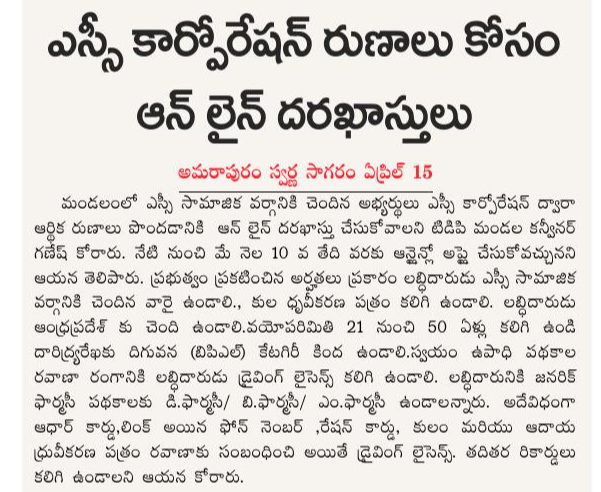 ఎస్సీ కార్పోరేషన్ రుణాలు కోసం ఆన్ లైన్ దరఖాస్తులు

అమరాపురం స్వర్ణ సాగరం ఏప్రిల్ 15

మండలంలో ఎస్సీ సామాజిక వర్గానికి చెందిన అభ్యర్థులు ఎస్సీ కార్పోరేషన్ ద్వారా ఆర్థిక రుణాలు పొందడానికి ఆన్ లైన్ దరఖాస్తు చేసుకోవాలని టిడిపి మండల కన్వీనర్ గణేష్ కోరారు. నేటి నుంచి మే నెల 10 వ తేది వరకు ఆన్లైన్లో అప్లై చేసుకోవచ్చునని ఆయన తెలిపారు. ప్రభుత్వం ప్రకటించిన అర్హతలు ప్రకారం లబ్ధిదారుడు ఎస్సీ సామాజిక వర్గానికి చెందిన వారై ఉండాలి., కుల ధృవీకరణ పత్రం కలిగి ఉండాలి. లబ్ధిదారుడు ఆంధ్రప్రదేశ్ కు చెంది ఉండాలి.వయోపరిమితి 21 నుంచి 50 ఏళ్లు కలిగి ఉండి దారిద్ర్యరేఖకు దిగువన (బిపిఎల్) కేటగిరీ కింద ఉండాలి.స్వయం ఉపాధి పథకాల రవాణా రంగానికి లబ్ధిదారుడు డ్రైవింగ్ లైసెన్స్ కలిగి ఉండాలి. లబ్ధిదారునికి జనరిక్ ఫార్మసీ పథకాలకు డి.ఫార్మసీ/ బి.ఫార్మసీ/ ఎం.ఫార్మసీ ఉండాలన్నారు. అదేవిధంగా ఆధార్ కార్డు,లింక్ అయిన ఫోన్ నెంబర్ ,రేషన్ కార్డు, కులం మరియు ఆదాయ ధ్రువీకరణ పత్రం రవాణాకు సంబంధించి అయితే డ్రైవింగ్ లైసెన్స్. తదితర రికార్డులు కలిగి ఉండాలని ఆయన కోరారు.